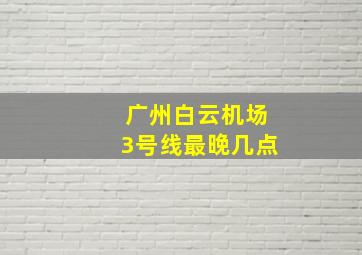 广州白云机场
3号线最晚几点